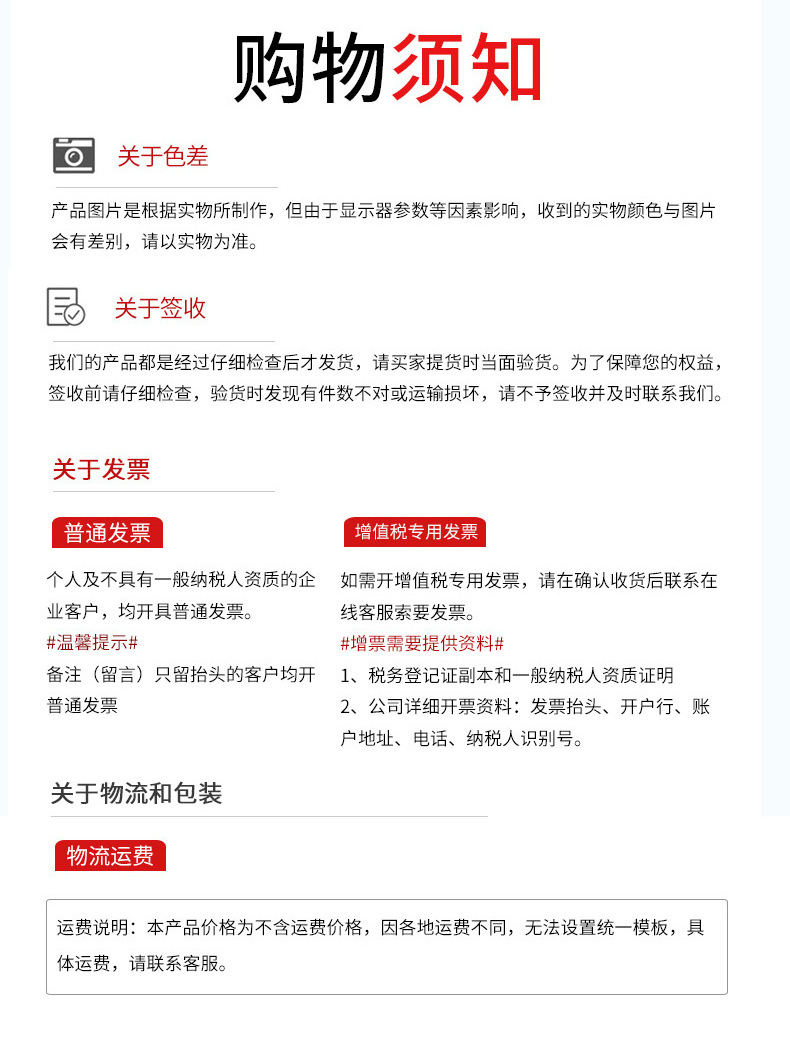 购物须知

关于色差

产品图片是根据实物所制作，但由于显示器参数等因素影响，收到的实物颜色与图片会有差别，请以实物为准。

关于签收

我们的产品都是经过仔细检查后才发货，请买家提货时当面验货。为了保障您的权益，签收前请仔细检查，验货时发现有件数不对或运输损坏，请不予签收并及时联系我们。

关于发票

普通发票

个人及不具有一般纳税人资质的企业客户，均开具普通发票。

#温馨提示#

备注（留言）只留抬头的客户均开普通发票

增值税专用发票

如需开增值税专用发票，请在确认收货后联系在线客服索要发票。

#增票需要提供资料#

1、税务登记证副本和一般纳税人资质证明

2、公司详细开票资料：发票抬头、开户行、账户地址、电话、纳税人识别号。

关于物流和包装

物流运费

运费说明：本产品价格为不含运费价格，因各地运费不同，无法设置统一模板，具体运费，请联系客服。